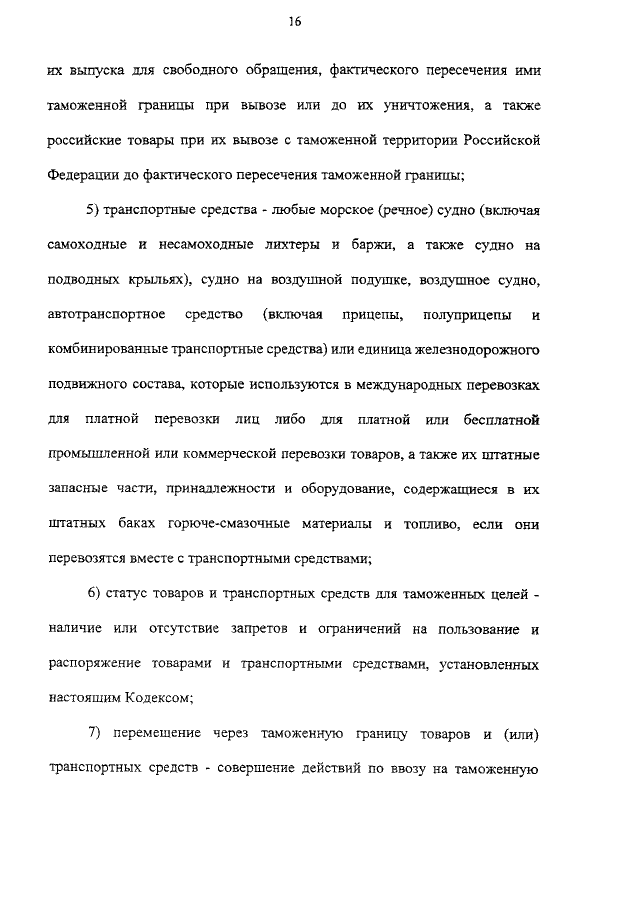 16

их выпуска для свободного обращения, фактического пересечения ими таможенной границы при вывозе или до их уничтожения, а также российские товары при их вывозе с таможенной территории Российской Федерации до фактического пересечения таможенной границы;

5) транспортные средства - любые морское (речное) судно (включая самоходные и несамоходные лихтеры и баржи, а также судно на подводных крыльях), судно на воздушной подушке, воздушное судно, автотранспортное средство (включая прицепы, полуприцепы и комбинированные транспортные средства) или единица железнодорожного подвижного состава, которые используются в международных перевозках для платной перевозки лиц либо для платной или бесплатной промышленной или коммерческой перевозки товаров, а также их штатные запасные части, принадлежности и оборудование, содержащиеся в их штатных баках горюче-смазочные материалы и топливо, если они перевозятся вместе с транспортными средствами;

6) статус товаров и транспортных средств для таможенных целей - наличие или отсутствие запретов и ограничений на пользование и распоряжение товарами и транспортными средствами, установленных настоящим Кодексом;

7) перемещение через таможенную границу товаров и (или) транспортных средств - совершение действий по ввозу на таможенную